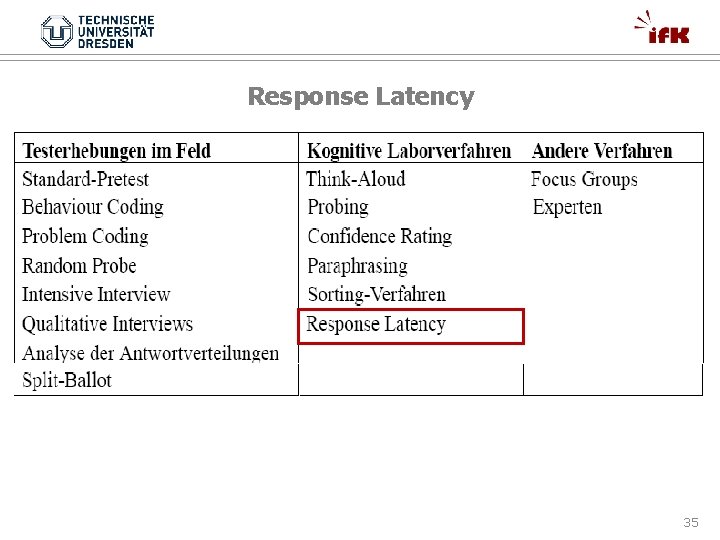 TECHNISCHE
UNIVERSITÄT
DRESDEN

ifK

Response Latency

| Testerhebungen im Feld | Kognitive Laborverfahren | Andere Verfahren |
|---|---|---|
| Standard-Pretest | Think-Aloud | Focus Groups |
| Behaviour Coding | Probing | Experten |
| Problem Coding | Confidence Rating | |
| Random Probe | Paraphrasing | |
| Intensive Interview | Sorting-Verfahren | |
| Qualitative Interviews | Response Latency | |
| Analyse der Antwortverteilungen | | |
| Split-Ballot | | |

35